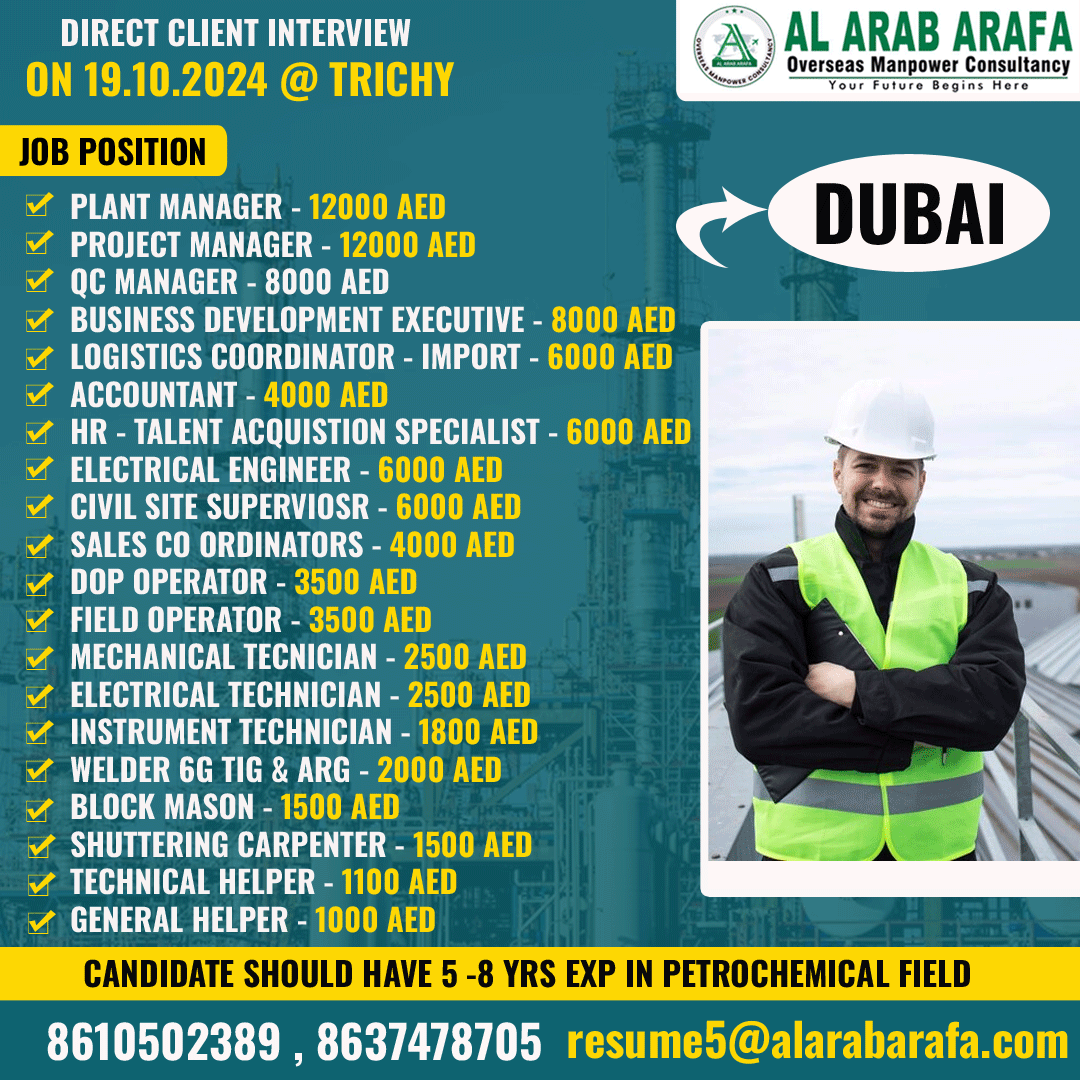 DIRECT CLIENT INTERVIEW
ON 19.10.2024 @ TRICHY

AL ARAB ARAFA
OVERSEAS MANPOWER CONSULTANCY
AL ARAB ARAFA
Overseas Manpower Consultancy
Your Future Begins Here

JOB POSITION

PLANT MANAGER - 12000 AED
PROJECT MANAGER - 12000 AED
QC MANAGER - 8000 AED
BUSINESS DEVELOPMENT EXECUTIVE - 8000 AED
LOGISTICS COORDINATOR - IMPORT - 6000 AED
ACCOUNTANT - 4000 AED
HR - TALENT ACQUISTION SPECIALIST - 6000 AED
ELECTRICAL ENGINEER - 6000 AED
CIVIL SITE SUPERVIOSR - 6000 AED
SALES CO ORDINATORS - 4000 AED
DOP OPERATOR - 3500 AED
FIELD OPERATOR - 3500 AED
MECHANICAL TECNICIAN - 2500 AED
ELECTRICAL TECHNICIAN - 2500 AED
INSTRUMENT TECHNICIAN - 1800 AED
WELDER 6G TIG & ARG - 2000 AED
BLOCK MASON - 1500 AED
SHUTTERING CARPENTER - 1500 AED
TECHNICAL HELPER - 1100 AED
GENERAL HELPER - 1000 AED

DUBAI

CANDIDATE SHOULD HAVE 5 -8 YRS EXP IN PETROCHEMICAL FIELD

8610502389 , 8637478705 resume5@alarabarafa.com